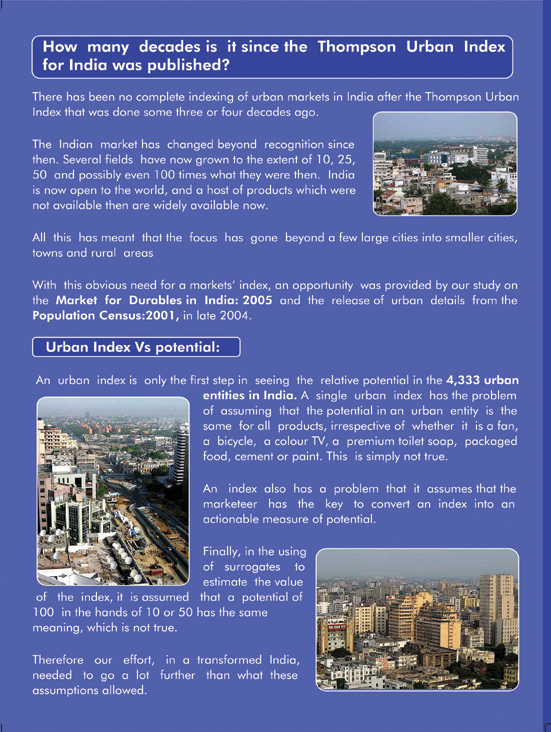 How many decades is it since the Thompson Urban Index for India was published?

There has been no complete indexing of urban markets in India after the Thompson Urban Index that was done some three or four decades ago.

The Indian market has changed beyond recognition since then. Several fields have now grown to the extent of 10, 25, 50 and possibly even 100 times what they were then. India is now open to the world, and a host of products which were not available then are widely available now.

All this has meant that the focus has gone beyond a few large cities into smaller cities, towns and rural areas

With this obvious need for a markets' index, an opportunity was provided by our study on the Market for Durables in India: 2005 and the release of urban details from the Population Census:2001, in late 2004.

Urban Index Vs potential:

An urban index is only the first step in seeing the relative potential in the 4,333 urban entities in India. A single urban index has the problem of assuming that the potential in an urban entity is the same for all products, irrespective of whether it is a fan, a bicycle, a colour TV, a premium toilet soap, packaged food, cement or paint. This is simply not true.

An index also has a problem that it assumes that the marketeer has the key to convert an index into an actionable measure of potential.

Finally, in the using of surrogates to estimate the value of the index, it is assumed that a potential of 100 in the hands of 10 or 50 has the same meaning, which is not true.

Therefore our effort, in a transformed India, needed to go a lot further than what these assumptions allowed.